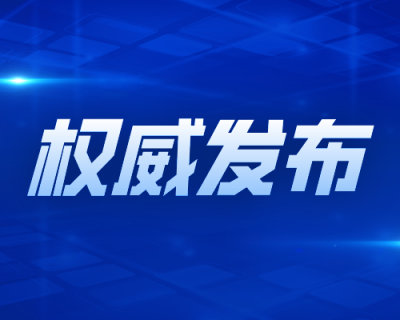 权威发布